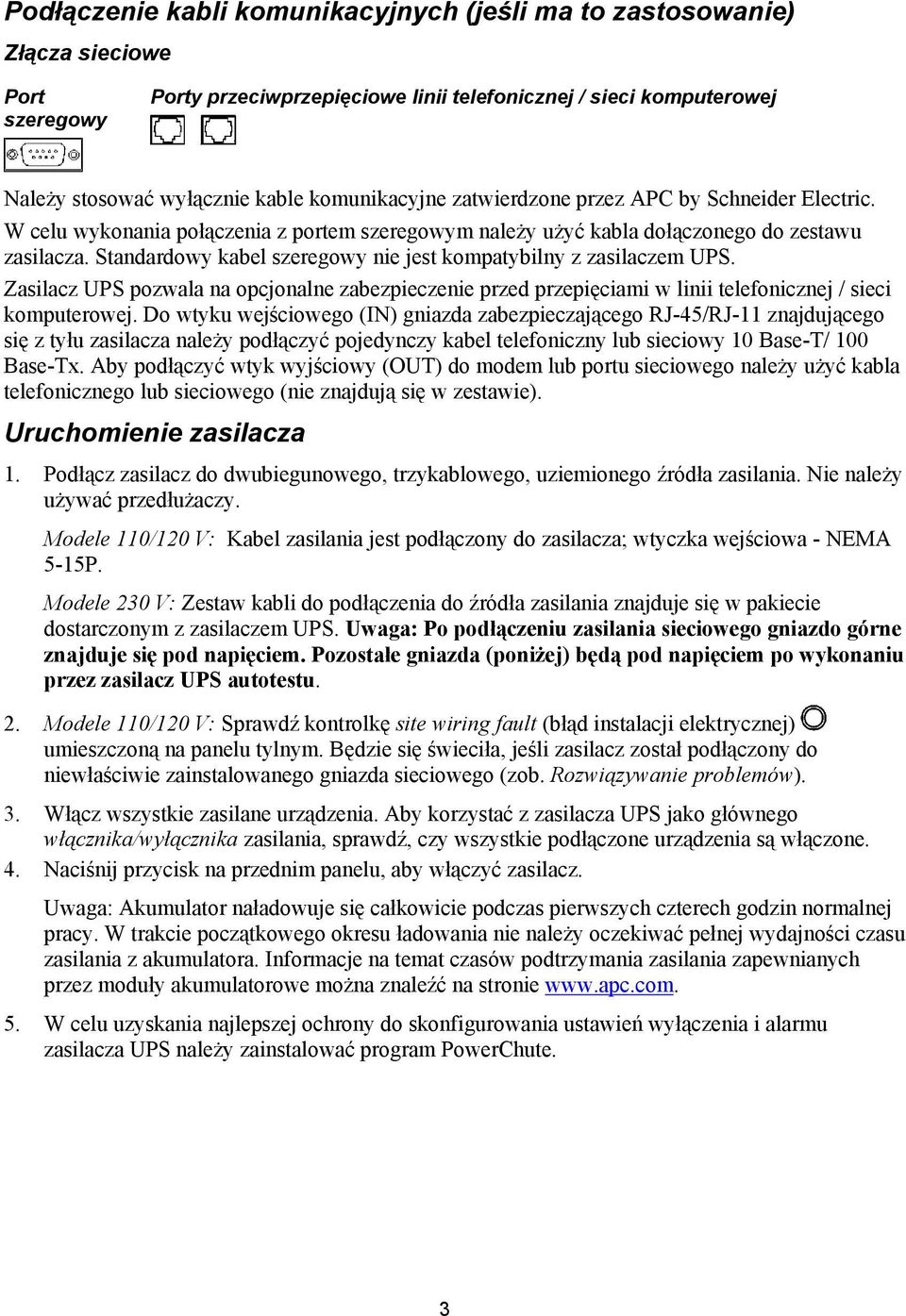 Podłączenie kabli komunikacyjnych (jeśli ma to zastosowanie)

Złącza sieciowe

Port szeregowy

Porty przeciwprzepięciowe linii telefonicznej / sieci komputerowej

Należy stosować wyłącznie kable komunikacyjne zatwierdzone przez APC by Schneider Electric. W celu wykonania połączenia z portem szeregowym należy użyć kabla dołączonego do zestawu zasilacza. Standardowy kabel szeregowy nie jest kompatybilny z zasilaczem UPS.

Zasilacz UPS pozwala na opcjonalne zabezpieczenie przed przepięciami w linii telefonicznej / sieci komputerowej. Do wtyku wejściowego (IN) gniazda zabezpieczającego RJ-45/RJ-11 znajdującego się z tyłu zasilacza należy podłączyć pojedynczy kabel telefoniczny lub sieciowy 10 Base-T/ 100 Base-Tx. Aby podłączyć wtyk wyjściowy (OUT) do modem lub portu sieciowego należy użyć kabla telefonicznego lub sieciowego (nie znajdują się w zestawie).

Uruchomienie zasilacza

1. Podłącz zasilacz do dwubiegunowego, trzykablowego, uziemionego źródła zasilania. Nie należy używać przedłużaczy.

Modele 110/120 V: Kabel zasilania jest podłączony do zasilacza; wtyczka wejściowa - NEMA 5-15P.

Modele 230 V: Zestaw kabli do podłączenia do źródła zasilania znajduje się w pakiecie dostarczonym z zasilaczem UPS. Uwaga: Po podłączeniu zasilania sieciowego gniazdo górne znajduje się pod napięciem. Pozostałe gniazda (poniżej) będą pod napięciem po wykonaniu przez zasilacz UPS autotestu.

2. Modele 110/120 V: Sprawdź kontrolkę site wiring fault (błąd instalacji elektrycznej) umieszczoną na panelu tylnym. Będzie się świeciła, jeśli zasilacz został podłączony do niewłaściwie zainstalowanego gniazda sieciowego (zob. Rozwiązywanie problemów).

3. Włącz wszystkie zasilane urządzenia. Aby korzystać z zasilacza UPS jako głównego włącznika/wyłącznika zasilania, sprawdź, czy wszystkie podłączone urządzenia są włączone.

4. Naciśnij przycisk na przednim panelu, aby włączyć zasilacz.

Uwaga: Akumulator naładowuje się całkowicie podczas pierwszych czterech godzin normalnej pracy. W trakcie początkowego okresu ładowania nie należy oczekiwać pełnej wydajności czasu zasilania z akumulatora. Informacje na temat czasów podtrzymania zasilania zapewnianych przez moduły akumulatorowe można znaleźć na stronie www.apc.com.

5. W celu uzyskania najlepszej ochrony do skonfigurowania ustawień wyłączenia i alarmu zasilacza UPS należy zainstalować program PowerChute.

3